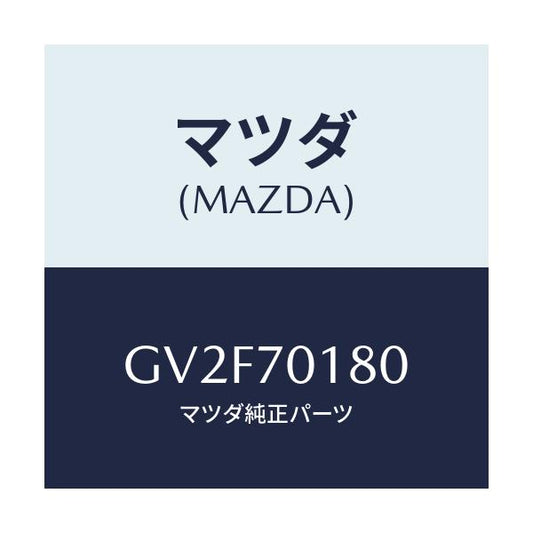 マツダ
(MAZDA)

GV2F70180
マツダ純正パーツ